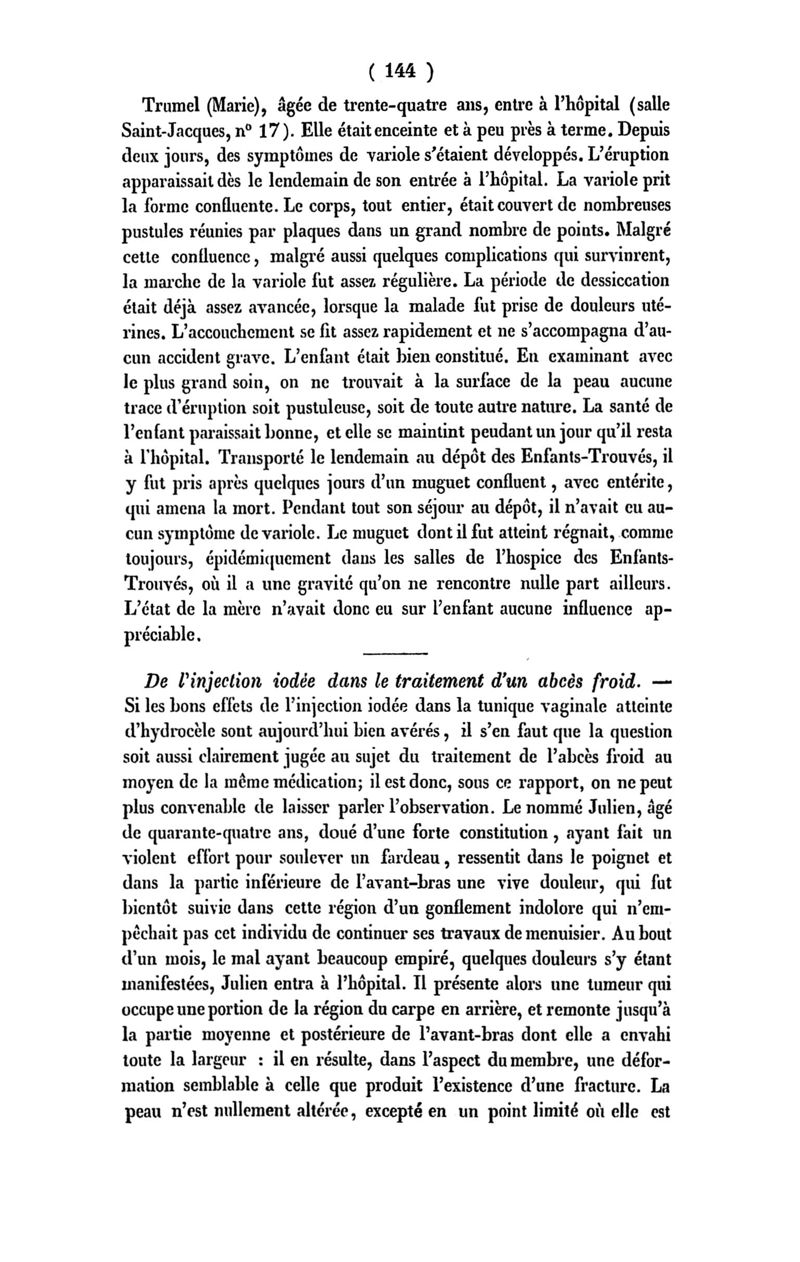 ( 144 )

Trumel (Marie), âgée de trente-quatre ans, entre à l'hôpital (salle Saint-Jacques, n° 17). Elle était enceinte et à peu près à terme. Depuis deux jours, des symptômes de variole s'étaient développés. L'éruption apparaissait dès le lendemain de son entrée à l'hôpital. La variole prit la forme confluente. Le corps, tout entier, était couvert de nombreuses pustules réunies par plaques dans un grand nombre de points. Malgré cette confluence, malgré aussi quelques complications qui survinrent, la marche de la variole fut assez régulière. La période de dessiccation était déjà assez avancée, lorsque la malade fut prise de douleurs utérines. L'accouchement se fit assez rapidement et ne s'accompagna d'aucun accident grave. L'enfant était bien constitué. En examinant avec le plus grand soin, on ne trouvait à la surface de la peau aucune trace d'éruption soit pustuleuse, soit de toute autre nature. La santé de l'enfant paraissait bonne, et elle se maintint pendant un jour qu'il resta à l'hôpital. Transporté le lendemain au dépôt des Enfants-Trouvés, il y fut pris après quelques jours d'un muguet confluent, avec entérite, qui amena la mort. Pendant tout son séjour au dépôt, il n'avait eu aucun symptôme de variole. Le muguet dont il fut atteint régnait, comme toujours, épidémiquement dans les salles de l'hospice des Enfants-Trouvés, où il a une gravité qu'on ne rencontre nulle part ailleurs. L'état de la mère n'avait donc eu sur l'enfant aucune influence appréciable.

De l'injection iodée dans le traitement d'un abcès froid. — Si les bons effets de l'injection iodée dans la tunique vaginale atteinte d'hydrocèle sont aujourd'hui bien avérés, il s'en faut que la question soit aussi clairement jugée au sujet du traitement de l'abcès froid au moyen de la même médication; il est donc, sous ce rapport, on ne peut plus convenable de laisser parler l'observation. Le nommé Julien, âgé de quarante-quatre ans, doué d'une forte constitution, ayant fait un violent effort pour soulever un fardeau, ressentit dans le poignet et dans la partie inférieure de l'avant-bras une vive douleur, qui fut bientôt suivie dans cette région d'un gonflement indolore qui n'empêchait pas cet individu de continuer ses travaux de menuisier. Au bout d'un mois, le mal ayant beaucoup empiré, quelques douleurs s'y étant manifestées, Julien entra à l'hôpital. Il présente alors une tumeur qui occupe une portion de la région du carpe en arrière, et remonte jusqu'à la partie moyenne et postérieure de l'avant-bras dont elle a envahi toute la largeur : il en résulte, dans l'aspect du membre, une déformation semblable à celle que produit l'existence d'une fracture. La peau n'est nullement altérée, excepté en un point limité où elle est